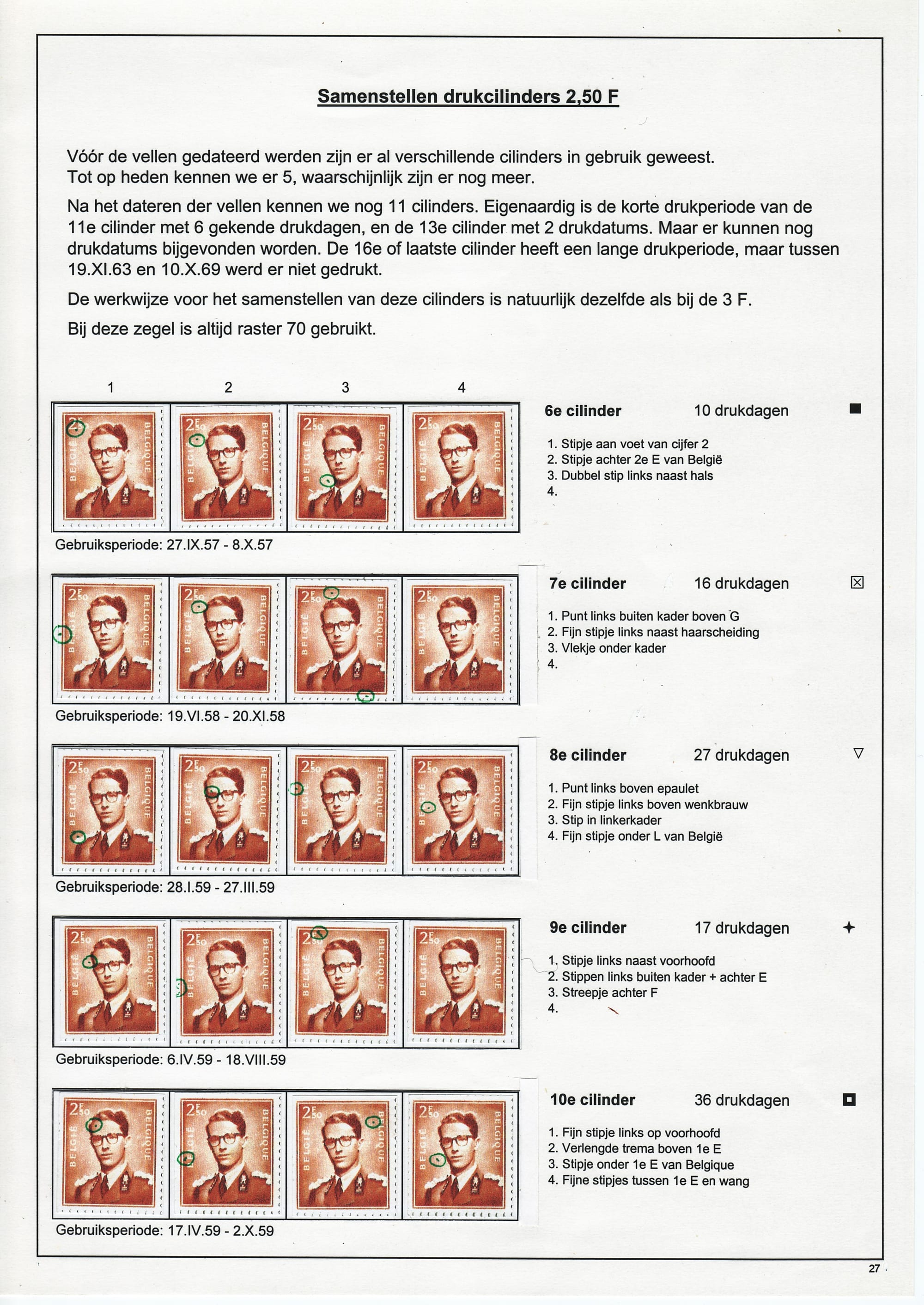 Samenstellen drukcilinders 2,50 F

Vóór de vellen gedateerd werden zijn er al verschillende cilinders in gebruik geweest. Tot op heden kennen we er 5, waarschijnlijk zijn er nog meer.

Na het dateren der vellen kennen we nog 11 cilinders. Eigenaardig is de korte drukperiode van de 11e cilinder met 6 gekende drukdagen, en de 13e cilinder met 2 drukdatums. Maar er kunnen nog drukdatums bijgevonden worden. De 16e of laatste cilinder heeft een lange drukperiode, maar tussen 19.XI.63 en 10.X.69 werd er niet gedrukt.

De werkwijze voor het samenstellen van deze cilinders is natuurlijk dezelfde als bij de 3 F.

Bij deze zegel is altijd raster 70 gebruikt.

1 2 3 4

6e cilinder 10 drukdagen ■

1. Stipje aan voet van cijfer 2
2. Stipje achter 2e E van België
3. Dubbel stip links naast hals
4.

Gebruiksperiode: 27.IX.57 - 8.X.57

7e cilinder 16 drukdagen ☒

1. Punt links buiten kader boven G
2. Fijn stipje links naast haarscheiding
3. Vlekje onder kader
4.

Gebruiksperiode: 19.VI.58 - 20.XI.58

8e cilinder 27 drukdagen ▽

1. Punt links boven epaulet
2. Fijn stipje links boven wenkbrauw
3. Stip in linkerkader
4. Fijn stipje onder L van België

Gebruiksperiode: 28.I.59 - 27.III.59

9e cilinder 17 drukdagen ✦

1. Stipje links naast voorhoofd
2. Stippen links buiten kader + achter E
3. Streepje achter F
4.

Gebruiksperiode: 6.IV.59 - 18.VIII.59

10e cilinder 36 drukdagen ◘

1. Fijn stipje links op voorhoofd
2. Verlengde trema boven 1e E
3. Stipje onder 1e E van Belgique
4. Fijne stipjes tussen 1e E en wang

Gebruiksperiode: 17.IV.59 - 2.X.59

27